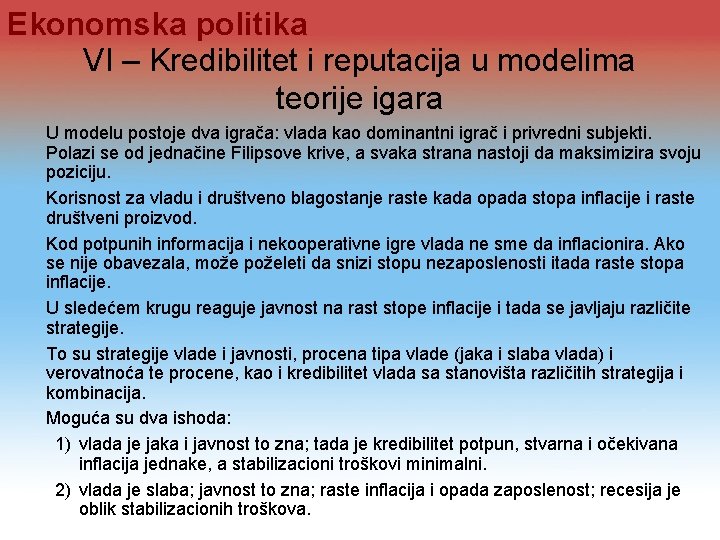 Ekonomska politika

VI – Kredibilitet i reputacija u modelima teorije igara

U modelu postoje dva igrača: vlada kao dominantni igrač i privredni subjekti. Polazi se od jednačine Filipsove krive, a svaka strana nastoji da maksimizira svoju poziciju.

Korisnost za vladu i društveno blagostanje raste kada opada stopa inflacije i raste društveni proizvod.

Kod potpunih informacija i nekooperativne igre vlada ne sme da inflacionira. Ako se nije obavezala, može poželeti da snizi stopu nezaposlenosti itada raste stopa inflacije.

U sledećem krugu reaguje javnost na rast stope inflacije i tada se javljaju različite strategije.

To su strategije vlade i javnosti, procena tipa vlade (jaka i slaba vlada) i verovatnoća te procene, kao i kredibilitet vlada sa stanovišta različitih strategija i kombinacija.

Moguća su dva ishoda:

1) vlada je jaka i javnost to zna; tada je kredibilitet potpun, stvarna i očekivana inflacija jednake, a stabilizacioni troškovi minimalni.

2) vlada je slaba; javnost to zna; raste inflacija i opada zaposlenost; recesija je oblik stabilizacionih troškova.